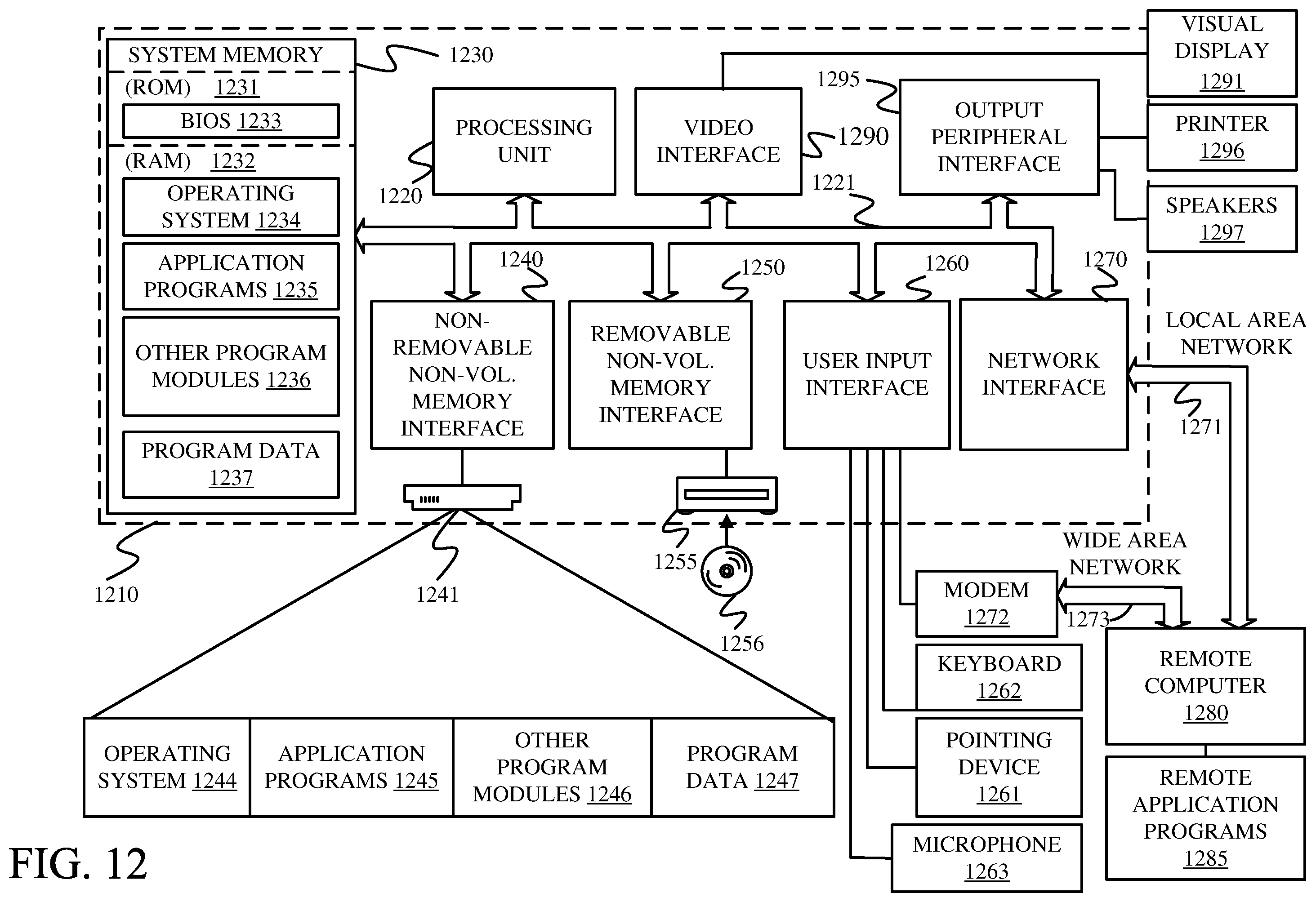 SYSTEM MEMORY

1230

(ROM) 1231

BIOS 1233

(RAM) 1232

OPERATING SYSTEM 1234

APPLICATION PROGRAMS 1235

OTHER PROGRAM MODULES 1236

PROGRAM DATA 1237

PROCESSING UNIT

1220

VIDEO INTERFACE

1290

1295

OUTPUT PERIPHERAL INTERFACE

1221

VISUAL DISPLAY 1291

PRINTER 1296

SPEAKERS 1297

1240

NON-REMOVABLE NON-VOL. MEMORY INTERFACE

1250

REMOVABLE NON-VOL. MEMORY INTERFACE

1260

USER INPUT INTERFACE

1270

NETWORK INTERFACE

LOCAL AREA NETWORK

1271

1210

1241

1255

1256

WIDE AREA NETWORK

MODEM 1272

1273

KEYBOARD 1262

POINTING DEVICE 1261

MICROPHONE 1263

REMOTE COMPUTER 1280

REMOTE APPLICATION PROGRAMS 1285

OPERATING SYSTEM 1244

APPLICATION PROGRAMS 1245

OTHER PROGRAM MODULES 1246

PROGRAM DATA 1247

FIG. 12